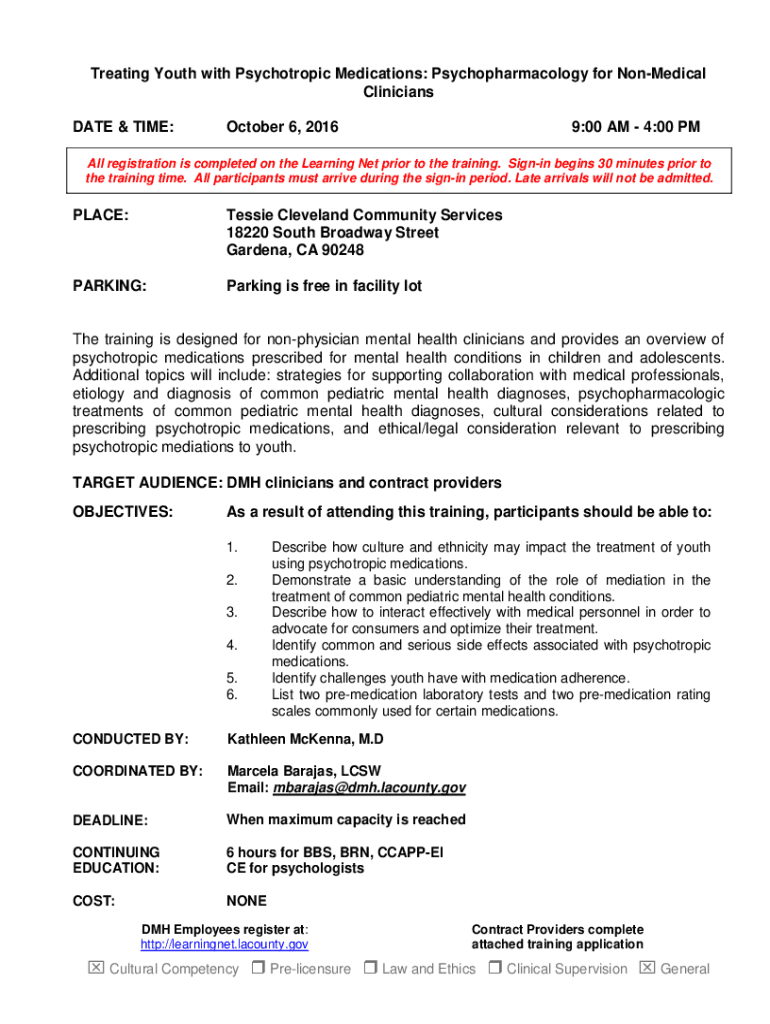 Treating Youth with Psychotropic Medications: Psychopharmacology for Non-Medical Clinicians

DATE & TIME: October 6, 2016 9:00 AM - 4:00 PM

All registration is completed on the Learning Net prior to the training. Sign-in begins 30 minutes prior to the training time. All participants must arrive during the sign-in period. Late arrivals will not be admitted.

PLACE: Tessie Cleveland Community Services
18220 South Broadway Street
Gardena, CA 90248

PARKING: Parking is free in facility lot

The training is designed for non-physician mental health clinicians and provides an overview of psychotropic medications prescribed for mental health conditions in children and adolescents. Additional topics will include: strategies for supporting collaboration with medical professionals, etiology and diagnosis of common pediatric mental health diagnoses, psychopharmacologic treatments of common pediatric mental health diagnoses, cultural considerations related to prescribing psychotropic medications, and ethical/legal consideration relevant to prescribing psychotropic mediations to youth.

TARGET AUDIENCE: DMH clinicians and contract providers

OBJECTIVES: As a result of attending this training, participants should be able to:

1. Describe how culture and ethnicity may impact the treatment of youth using psychotropic medications.
2. Demonstrate a basic understanding of the role of mediation in the treatment of common pediatric mental health conditions.
3. Describe how to interact effectively with medical personnel in order to advocate for consumers and optimize their treatment.
4. Identify common and serious side effects associated with psychotropic medications.
5. Identify challenges youth have with medication adherence.
6. List two pre-medication laboratory tests and two pre-medication rating scales commonly used for certain medications.

CONDUCTED BY: Kathleen McKenna, M.D

COORDINATED BY: Marcela Barajas, LCSW
Email: mbarajas@dmh.lacounty.gov

DEADLINE: When maximum capacity is reached

CONTINUING EDUCATION: 6 hours for BBS, BRN, CCAPP-EI
CE for psychologists

COST: NONE

DMH Employees register at: http://learningnet.lacounty.gov

Contract Providers complete attached training application

☒ Cultural Competency ☐ Pre-licensure ☐ Law and Ethics ☐ Clinical Supervision ☒ General